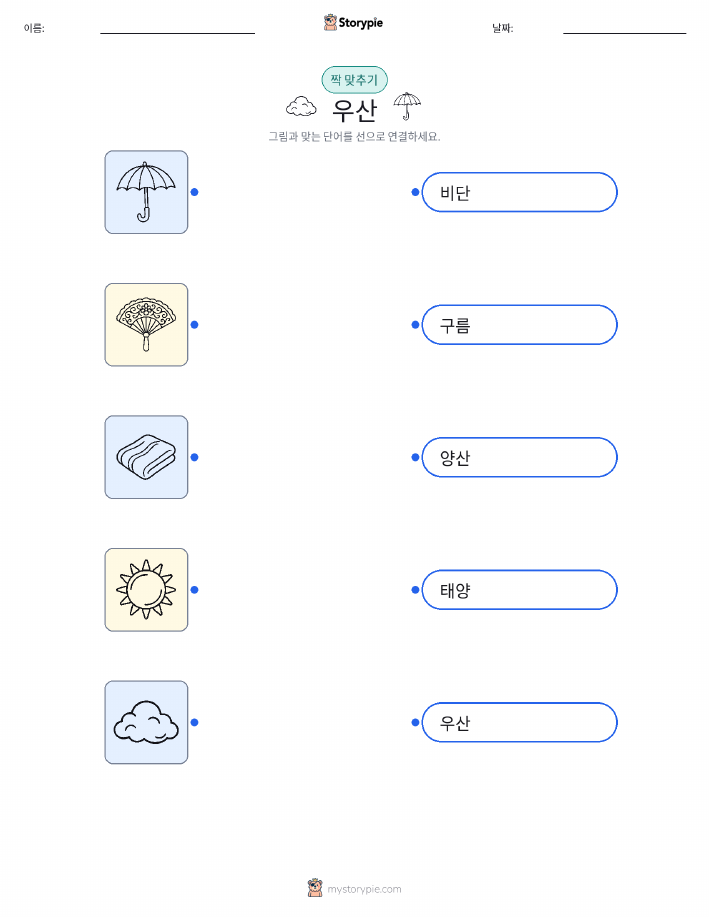 이름: ____ Storypie 날짜: ____

짝 맞추기

우산

그림과 맞는 단어를 선으로 연결하세요.

비단

구름

양산

태양

우산

mystorypie.com